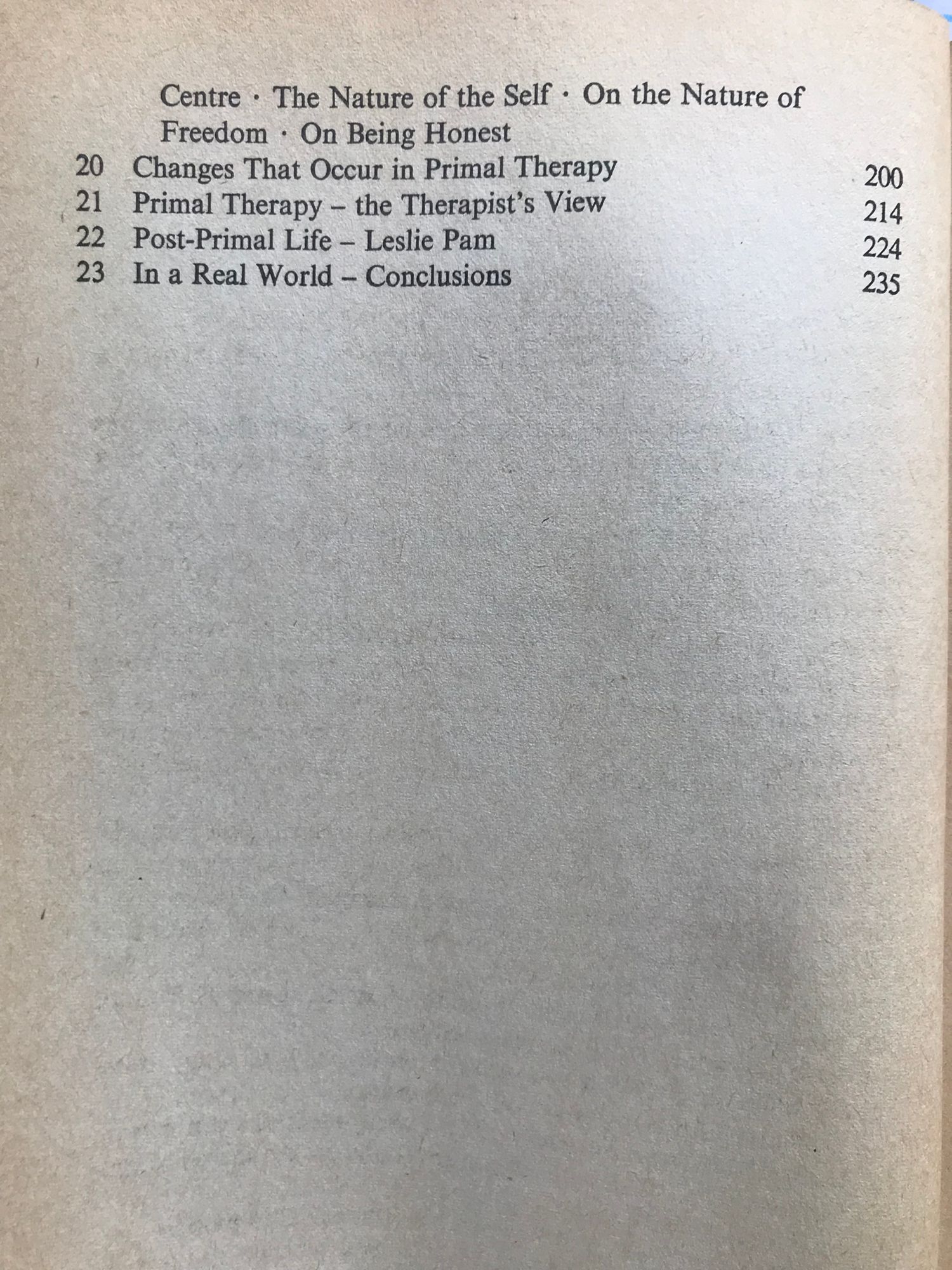 Centre · The Nature of the Self · On the Nature of Freedom · On Being Honest

20 Changes That Occur in Primal Therapy 200
21 Primal Therapy – the Therapist's View 214
22 Post-Primal Life – Leslie Pam 224
23 In a Real World – Conclusions 235